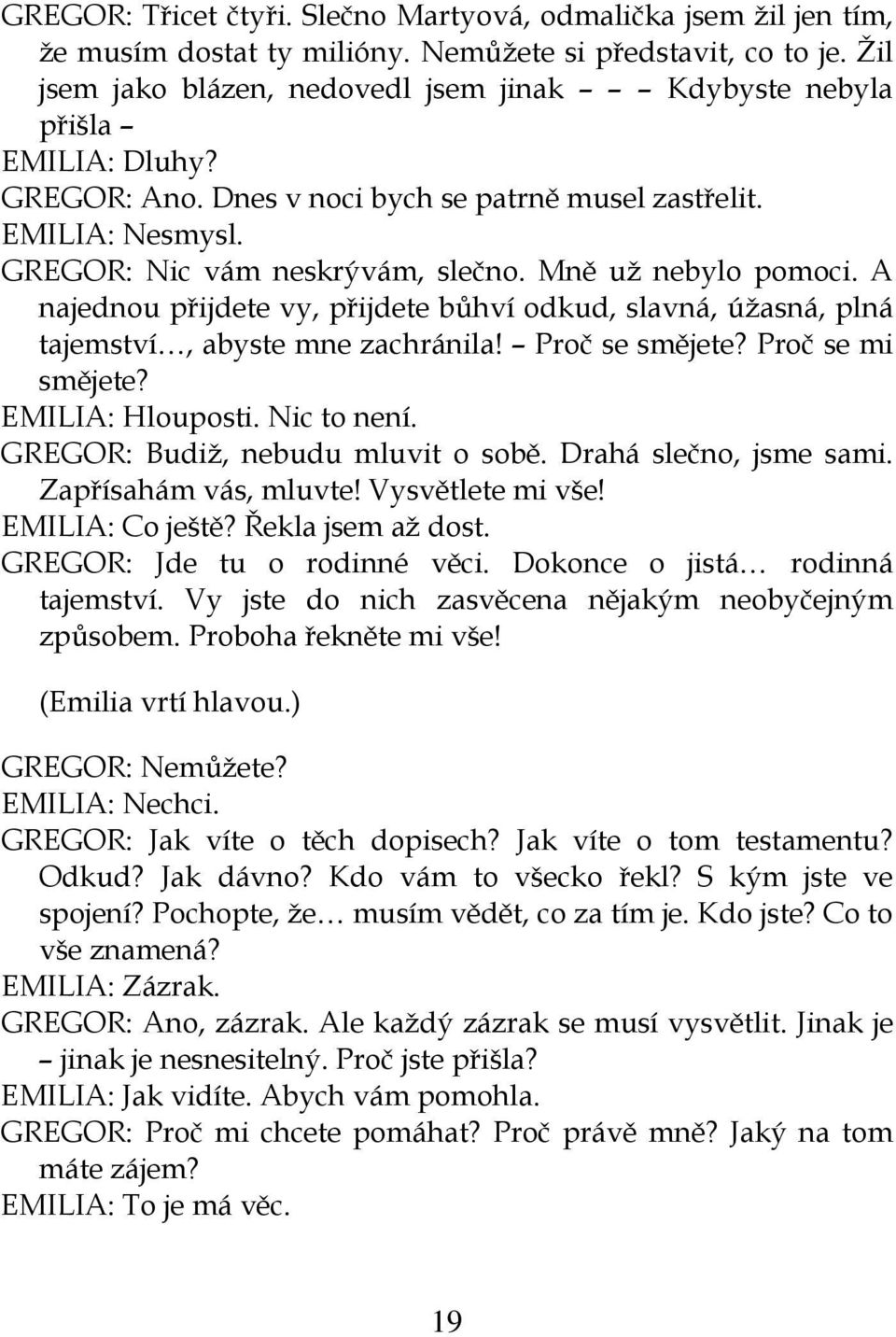 GREGOR: Třicet čtyři. Slečno Martyová, odmalička jsem žil jen tím, že musím dostat ty milióny. Nemůžete si představit, co to je. Žil jsem jako blázen, nedovedl jsem jinak – – – Kdybyste nebyla přišla –
EMILIA: Dluhy?
GREGOR: Ano. Dnes v noci bych se patrně musel zastřelit.
EMILIA: Nesmysl.
GREGOR: Nic vám neskrývám, slečno. Mně už nebylo pomoci. A najednou přijdete vy, přijdete bůhví odkud, slavná, úžasná, plná tajemství…, abyste mne zachránila! – Proč se smějete? Proč se mi smějete?
EMILIA: Hlouposti. Nic to není.
GREGOR: Budiž, nebudu mluvit o sobě. Drahá slečno, jsme sami. Zapřísahám vás, mluvte! Vysvětlete mi vše!
EMILIA: Co ještě? Řekla jsem až dost.
GREGOR: Jde tu o rodinné věci. Dokonce o jistá… rodinná tajemství. Vy jste do nich zasvěcena nějakým neobyčejným způsobem. Proboha řekněte mi vše!

(Emilia vrtí hlavou.)

GREGOR: Nemůžete?
EMILIA: Nechci.
GREGOR: Jak víte o těch dopisech? Jak víte o tom testamentu? Odkud? Jak dávno? Kdo vám to všecko řekl? S kým jste ve spojení? Pochopte, že… musím vědět, co za tím je. Kdo jste? Co to vše znamená?
EMILIA: Zázrak.
GREGOR: Ano, zázrak. Ale každý zázrak se musí vysvětlit. Jinak je – jinak je nesnesitelný. Proč jste přišla?
EMILIA: Jak vidíte. Abych vám pomohla.
GREGOR: Proč mi chcete pomáhat? Proč právě mně? Jaký na tom máte zájem?
EMILIA: To je má věc.

19